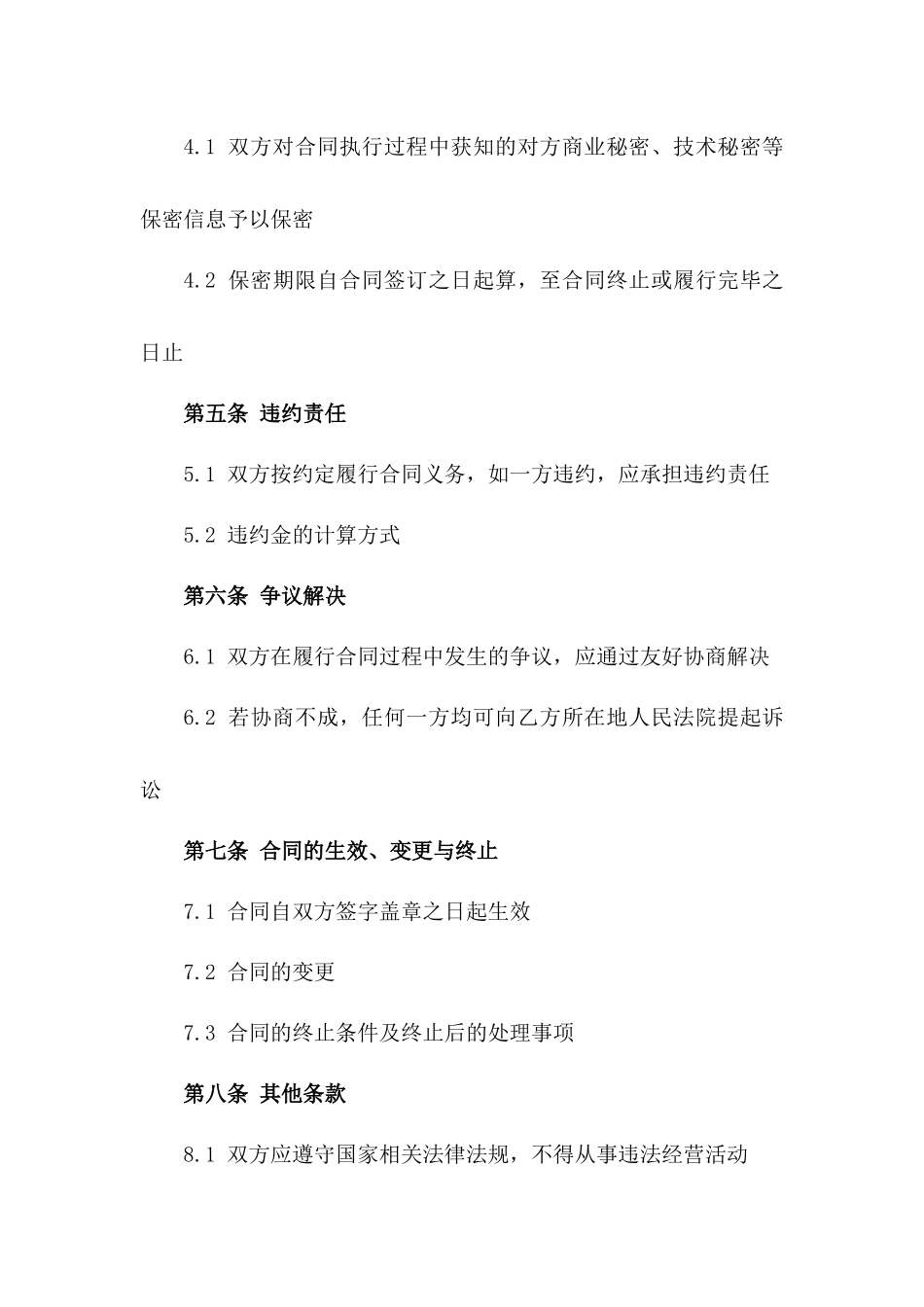 4.1 双方对合同执行过程中获知的对方商业秘密、技术秘密等保密信息予以保密

4.2 保密期限自合同签订之日起算，至合同终止或履行完毕之日止

第五条 违约责任

5.1 双方按约定履行合同义务，如一方违约，应承担违约责任

5.2 违约金的计算方式

第六条 争议解决

6.1 双方在履行合同过程中发生的争议，应通过友好协商解决

6.2 若协商不成，任何一方均可向乙方所在地人民法院提起诉讼

第七条 合同的生效、变更与终止

7.1 合同自双方签字盖章之日起生效

7.2 合同的变更

7.3 合同的终止条件及终止后的处理事项

第八条 其他条款

8.1 双方应遵守国家相关法律法规，不得从事违法经营活动